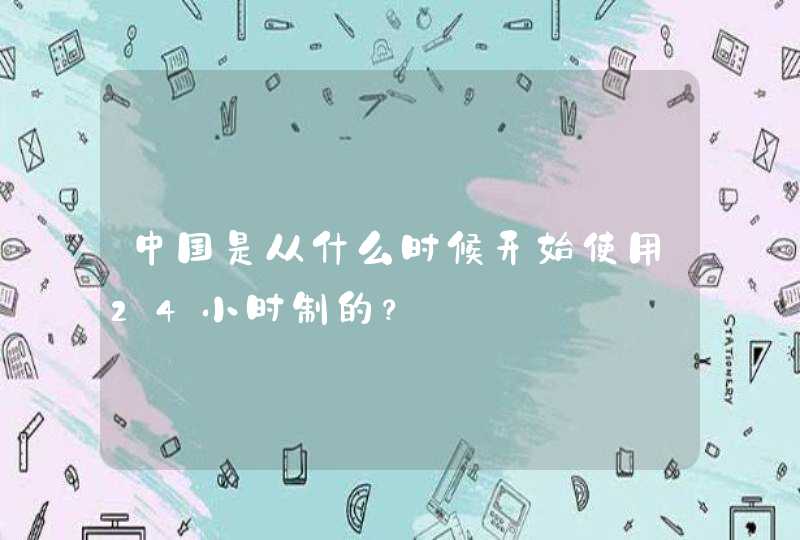 中国是从什么时候开始使用24小时制的?

STATIONERY